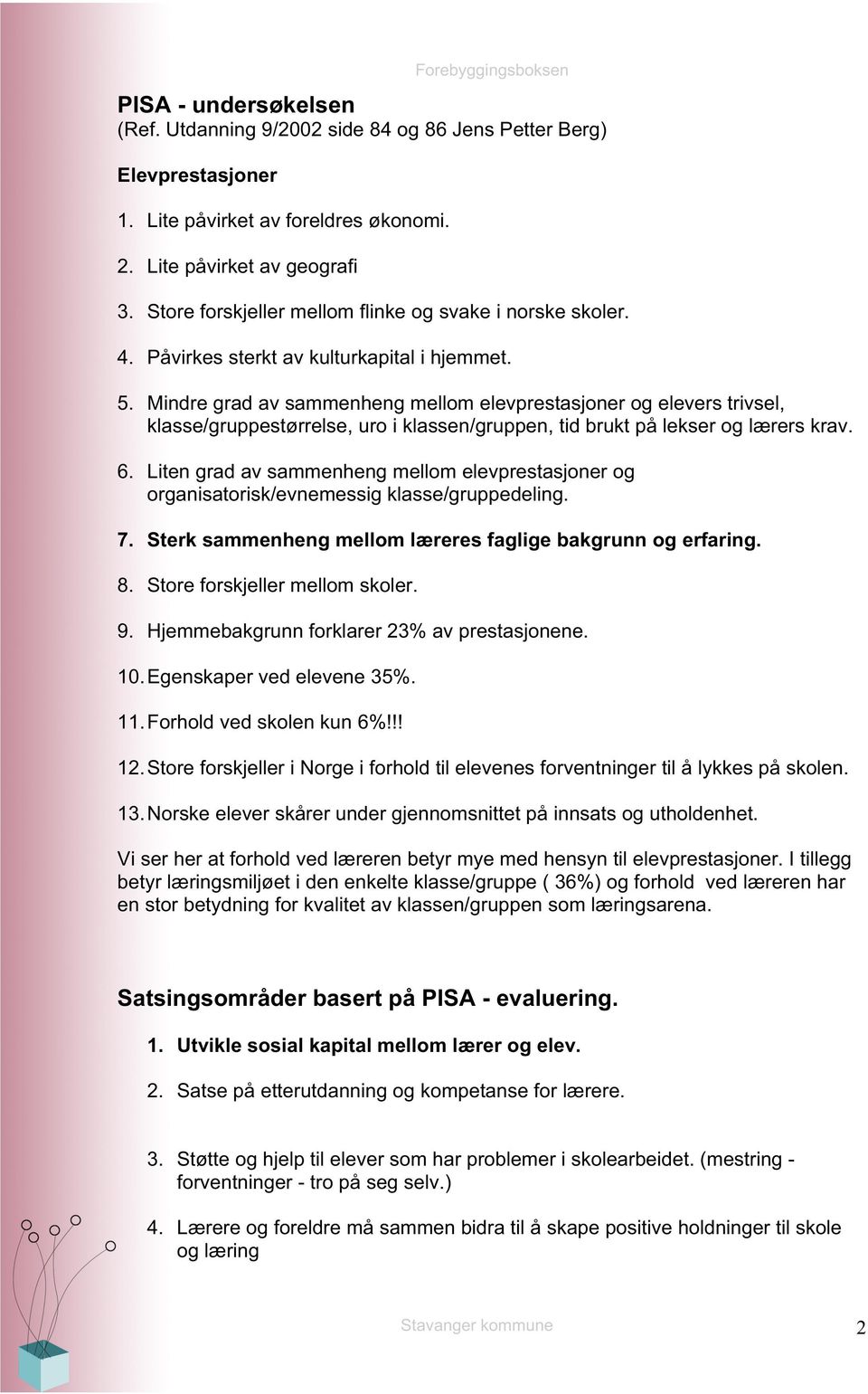 Forebyggingsboksen

PISA - undersøkelsen
(Ref. Utdanning 9/2002 side 84 og 86 Jens Petter Berg)

Elevprestasjoner

1. Lite påvirket av foreldres økonomi.

2. Lite påvirket av geografi

3. Store forskjeller mellom flinke og svake i norske skoler.

4. Påvirkes sterkt av kulturkapital i hjemmet.

5. Mindre grad av sammenheng mellom elevprestasjoner og elevers trivsel, klasse/gruppestørrelse, uro i klassen/gruppen, tid brukt på lekser og lærers krav.

6. Liten grad av sammenheng mellom elevprestasjoner og organisatorisk/evnemessig klasse/gruppedeling.

7. Sterk sammenheng mellom læreres faglige bakgrunn og erfaring.

8. Store forskjeller mellom skoler.

9. Hjemmebakgrunn forklarer 23% av prestasjonene.

10. Egenskaper ved elevene 35%.

11. Forhold ved skolen kun 6%!!!

12. Store forskjeller i Norge i forhold til elevenes forventninger til å lykkes på skolen.

13. Norske elever skårer under gjennomsnittet på innsats og utholdenhet.

Vi ser her at forhold ved læreren betyr mye med hensyn til elevprestasjoner. I tillegg betyr læringsmiljøet i den enkelte klasse/gruppe ( 36%) og forhold ved læreren har en stor betydning for kvalitet av klassen/gruppen som læringsarena.

Satsingsområder basert på PISA - evaluering.

1. Utvikle sosial kapital mellom lærer og elev.

2. Satse på etterutdanning og kompetanse for lærere.

3. Støtte og hjelp til elever som har problemer i skolearbeidet. (mestring - forventninger - tro på seg selv.)

4. Lærere og foreldre må sammen bidra til å skape positive holdninger til skole og læring

Stavanger kommune

2